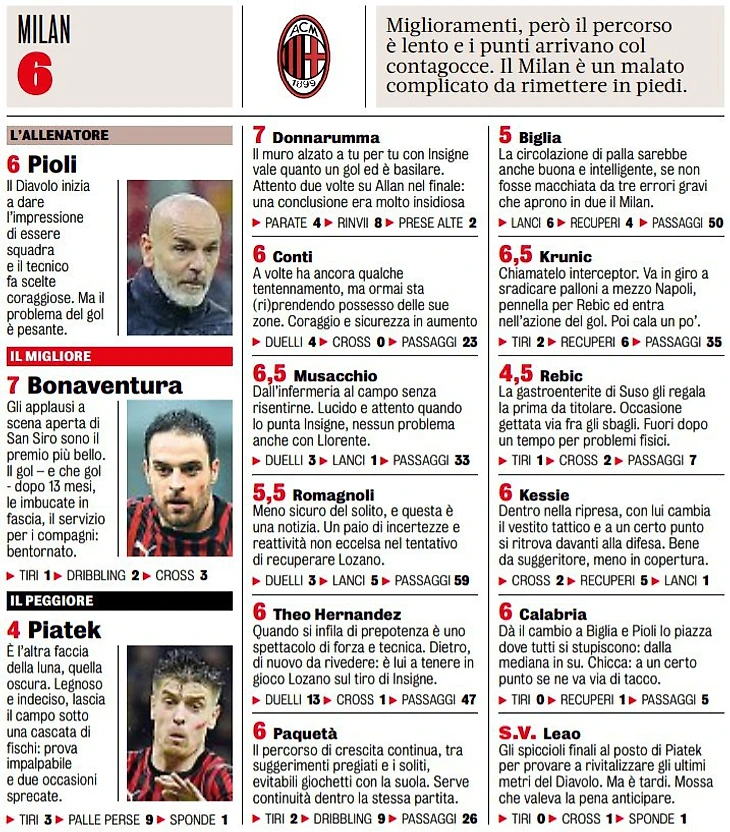 MILAN
6

ACM 1899

Miglioramenti, però il percorso è lento e i punti arrivano col contagocce. Il Milan è un malato complicato da rimettere in piedi.

L'ALLENATORE
6 Pioli
Il Diavolo inizia a dare l'impressione di essere squadra e il tecnico fa scelte coraggiose. Ma il problema del gol è pesante.

IL MIGLIORE
7 Bonaventura
Gli applausi a scena aperta di San Siro sono il premio più bello. Il gol – e che gol - dopo 13 mesi, le imbucate in fascia, il servizio per i compagni: bentornato.
▶ TIRI 1 ▶ DRIBBLING 2 ▶ CROSS 3

IL PEGGIORE
4 Piatek
È l'altra faccia della luna, quella oscura. Legnoso e indeciso, lascia il campo sotto una cascata di fischi: prova impalpabile e due occasioni sprecate.
▶ TIRI 3 ▶ PALLE PERSE 9 ▶ SPONDE 1

7 Donnarumma
Il muro alzato a tu per tu con Insigne vale quanto un gol ed è basilare. Attento due volte su Allan nel finale: una conclusione era molto insidiosa
▶ PARATE 4 ▶ RINVII 8 ▶ PRESE ALTE 2

6 Conti
A volte ha ancora qualche tentennamento, ma ormai sta (ri)prendendo possesso delle sue zone. Coraggio e sicurezza in aumento
▶ DUELLI 4 ▶ CROSS 0 ▶ PASSAGGI 23

6,5 Musacchio
Dall'infermeria al campo senza risentirne. Lucido e attento quando lo punta Insigne, nessun problema anche con Llorente.
▶ DUELLI 3 ▶ LANCI 1 ▶ PASSAGGI 33

5,5 Romagnoli
Meno sicuro del solito, e questa è una notizia. Un paio di incertezze e reattività non eccelsa nel tentativo di recuperare Lozano.
▶ DUELLI 3 ▶ LANCI 5 ▶ PASSAGGI 59

6 Theo Hernandez
Quando si infila di prepotenza è uno spettacolo di forza e tecnica. Dietro, di nuovo da rivedere: è lui a tenere in gioco Lozano sul tiro di Insigne.
▶ DUELLI 13 ▶ CROSS 1 ▶ PASSAGGI 47

6 Paquetà
Il percorso di crescita continua, tra suggerimenti pregiati e i soliti, evitabili giochetti con la suola. Serve continuità dentro la stessa partita.
▶ TIRI 2 ▶ DRIBBLING 9 ▶ PASSAGGI 26

5 Biglia
La circolazione di palla sarebbe anche buona e intelligente, se non fosse macchiata da tre errori gravi che aprono in due il Milan.
▶ LANCI 6 ▶ RECUPERI 4 ▶ PASSAGGI 50

6,5 Krunic
Chiamatelo interceptor. Va in giro a sradicare palloni a mezzo Napoli, pennella per Rebic ed entra nell'azione del gol. Poi cala un po'.
▶ TIRI 2 ▶ RECUPERI 6 ▶ PASSAGGI 35

4,5 Rebic
La gastroenterite di Suso gli regala la prima da titolare. Occasione gettata via fra gli sbagli. Fuori dopo un tempo per problemi fisici.
▶ TIRI 1 ▶ CROSS 2 ▶ PASSAGGI 7

6 Kessie
Dentro nella ripresa, con lui cambia il vestito tattico e a un certo punto si ritrova davanti alla difesa. Bene da suggeritore, meno in copertura.
▶ CROSS 2 ▶ RECUPERI 5 ▶ LANCI 1

6 Calabria
Dà il cambio a Biglia e Pioli lo piazza dove tutti si stupiscono: dalla mediana in su. Chicca: a un certo punto se ne va via di tacco.
▶ TIRI 0 ▶ RECUPERI 1 ▶ PASSAGGI 5

S.V. Leao
Gli spiccioli finali al posto di Piatek per provare a rivitalizzare gli ultimi metri del Diavolo. Ma è tardi. Mossa che valeva la pena anticipare.
▶ TIRI 0 ▶ CROSS 1 ▶ SPONDE 1